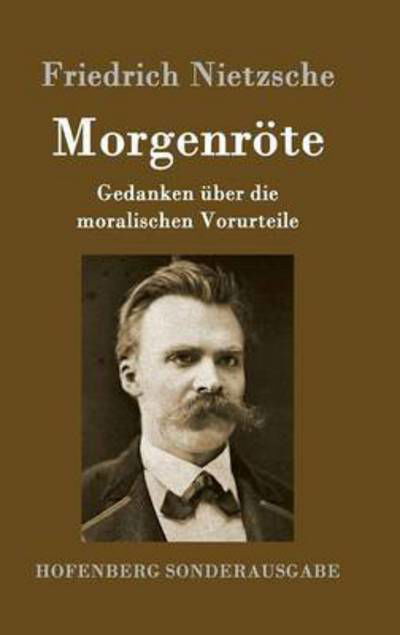 Friedrich Nietzsche

Morgenröte

Gedanken über die moralischen Vorurteile

HOFENBERG SONDERAUSGABE